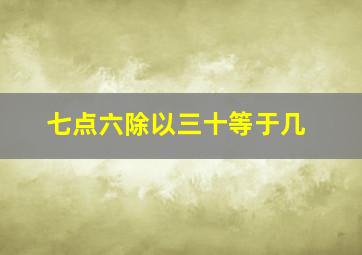 七点六除以三十等于几